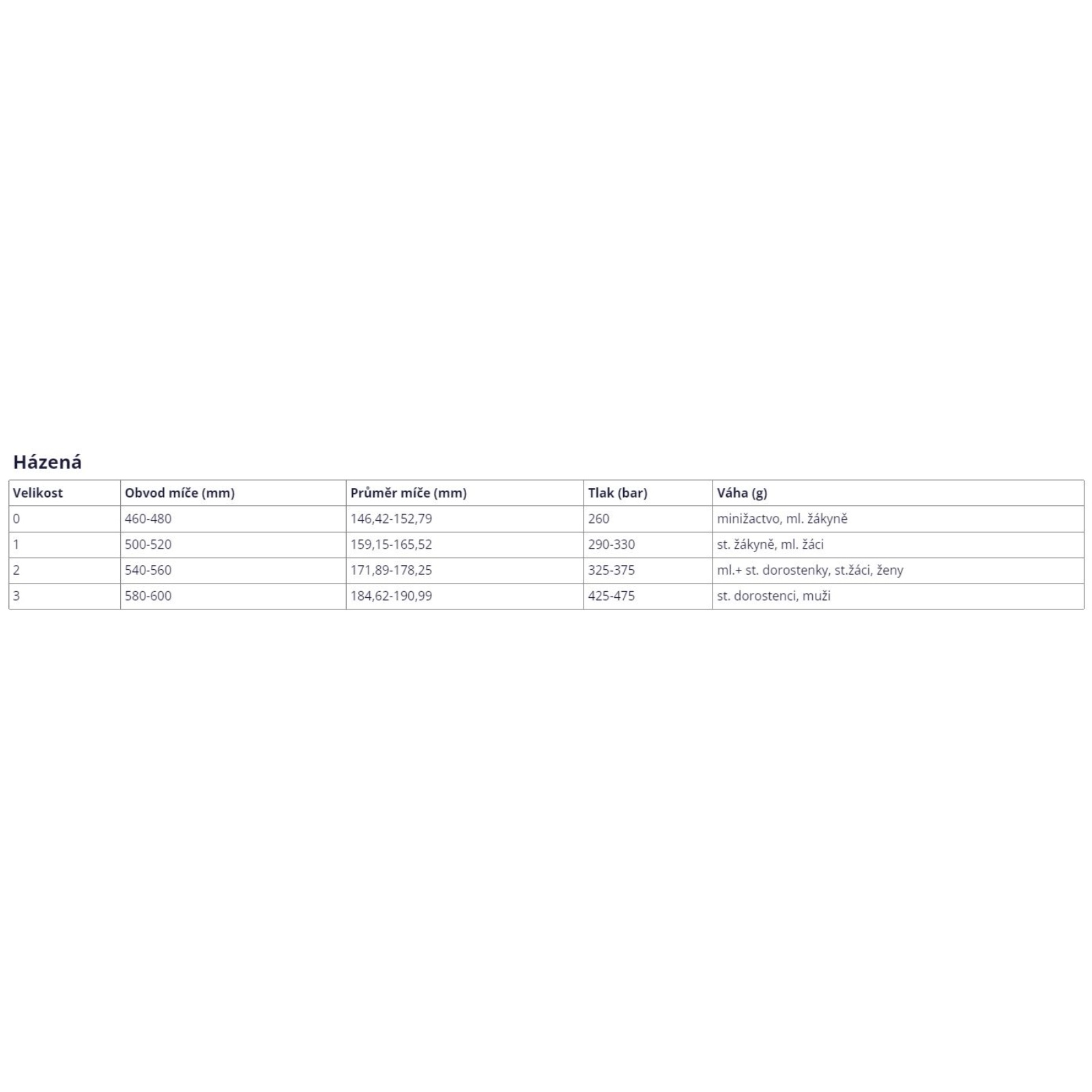 Házená

| Velikost | Obvod míče (mm) | Průměr míče (mm) | Tlak (bar) | Váha (g) |
|---|---|---|---|---|
| 0 | 460-480 | 146,42-152,79 | 260 | minižactvo, ml. žákyně |
| 1 | 500-520 | 159,15-165,52 | 290-330 | st. žákyně, ml. žáci |
| 2 | 540-560 | 171,89-178,25 | 325-375 | ml.+ st. dorostenky, st.žáci, ženy |
| 3 | 580-600 | 184,62-190,99 | 425-475 | st. dorostenci, muži |